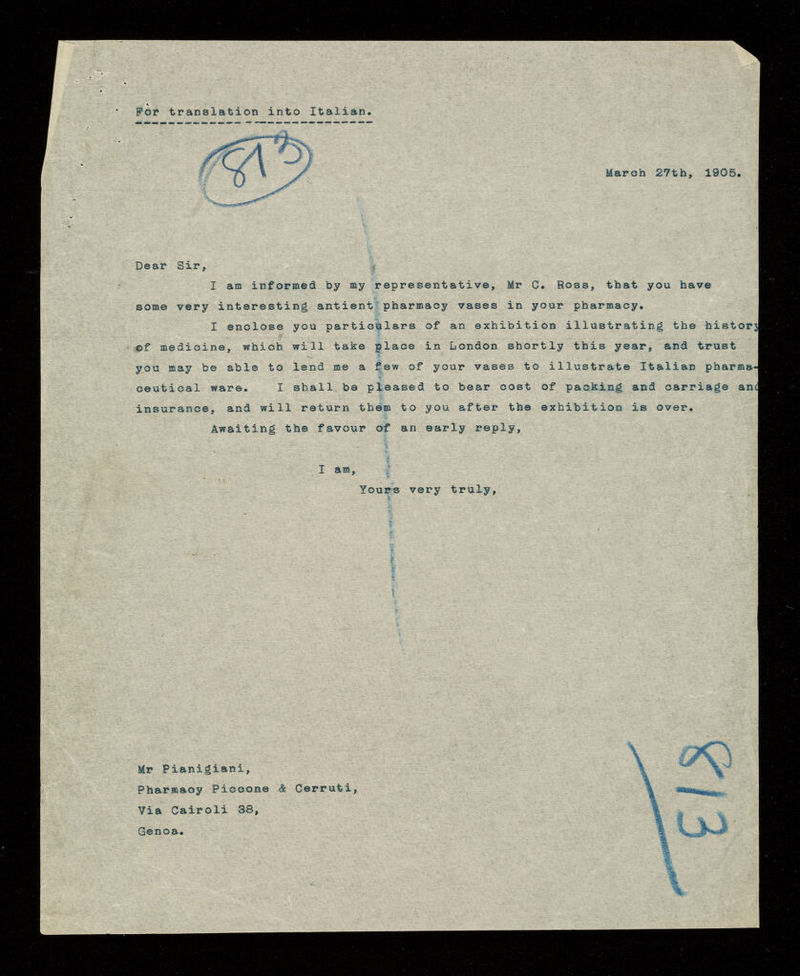 For translation into Italian.

813

March 27th, 1905.

Dear Sir,

I am informed by my representative, Mr C. Ross, that you have some very interesting antient pharmacy vases in your pharmacy.

I enclose you particulars of an exhibition illustrating the history of medicine, which will take place in London shortly this year, and trust you may be able to lend me a few of your vases to illustrate Italian pharmaceutical ware. I shall be pleased to bear cost of packing and carriage and insurance, and will return them to you after the exhibition is over.

Awaiting the favour of an early reply,

I am,
Yours very truly,

Mr Pianigiani,
Pharmacy Piccone & Cerruti,
Via Cairoli 38,
Genoa.

813